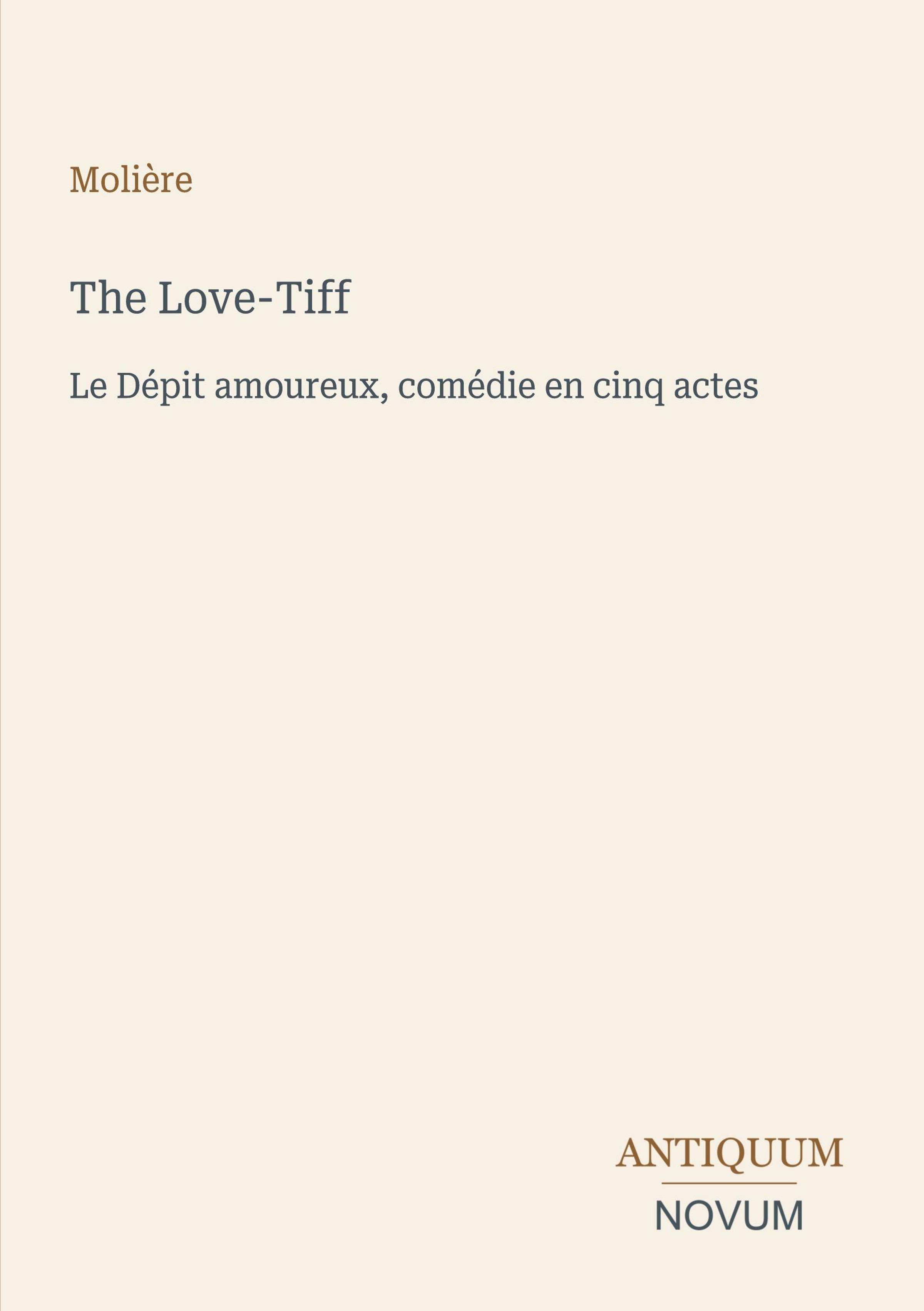 Molière

The Love-Tiff

Le Dépit amoureux, comédie en cinq actes

ANTIQUUM

NOVUM